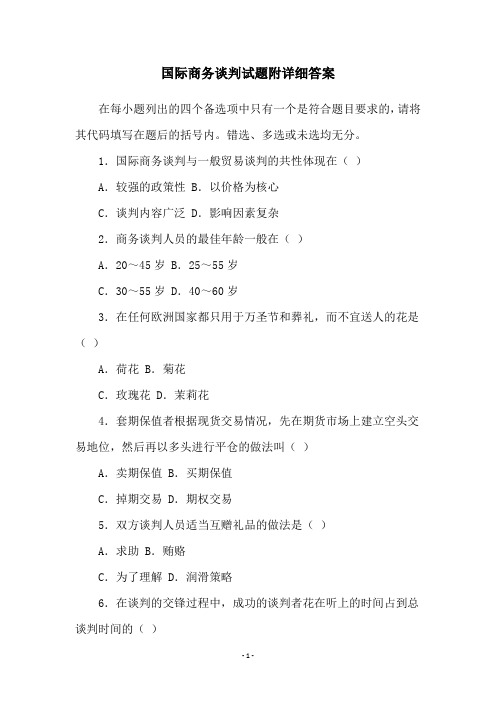 国际商务谈判试题附详细答案

在每小题列出的四个备选项中只有一个是符合题目要求的，请将其代码填写在题后的括号内。错选、多选或未选均无分。

1．国际商务谈判与一般贸易谈判的共性体现在（ ）

A．较强的政策性 B．以价格为核心

C．谈判内容广泛 D．影响因素复杂

2．商务谈判人员的最佳年龄一般在（ ）

A．20～45 岁 B．25～55 岁

C．30～55 岁 D．40～60 岁

3．在任何欧洲国家都只用于万圣节和葬礼，而不宜送人的花是（ ）

A．荷花 B．菊花

C．玫瑰花 D．茉莉花

4．套期保值者根据现货交易情况，先在期货市场上建立空头交易地位，然后再以多头进行平仓的做法叫（ ）

A．卖期保值 B．买期保值

C．掉期交易 D．期权交易

5．双方谈判人员适当互赠礼品的做法是（ ）

A．求助 B．贿赂

C．为了理解 D．润滑策略

6．在谈判的交锋过程中，成功的谈判者花在听上的时间占到总谈判时间的（ ）

- 1 -